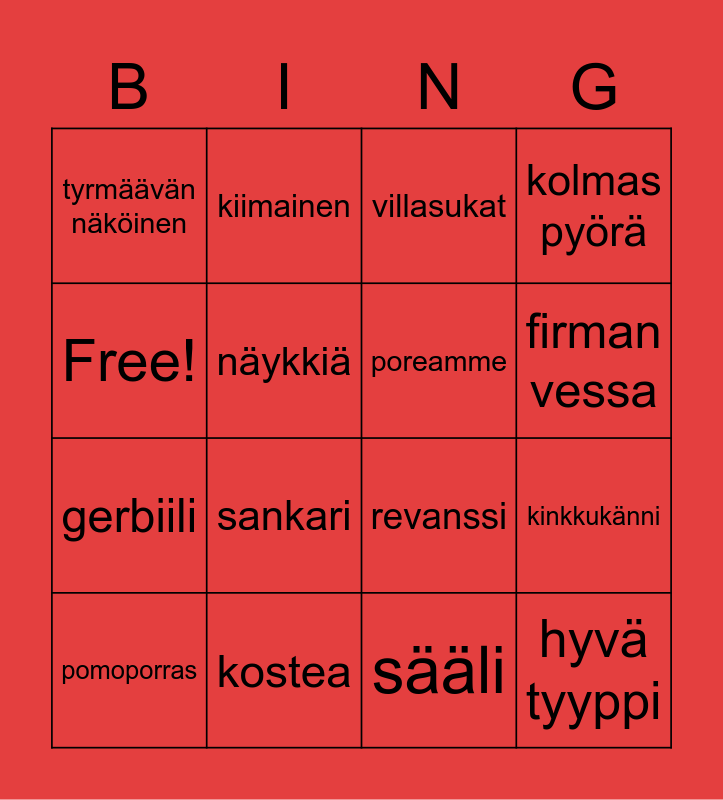 | B | I | N | G |
|---|---|---|---|
| tyrmäävän näköinen | kiimainen | villasukat | kolmas pyörä |
| Free! | näykkiä | poreamme | firman vessa |
| gerbiili | sankari | revanssi | kinkkukänni |
| pomoporras | kostea | sääli | hyvä tyyppi |